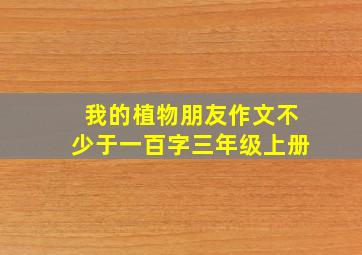 我的植物朋友作文不少于一百字三年级上册